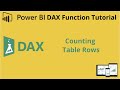 Power BI DAX Function Tutorial

DAX

Counting
Table Rows